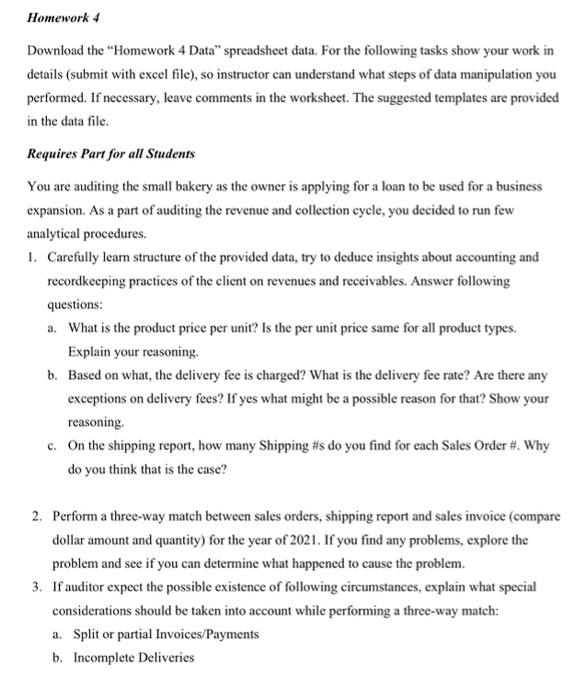 Homework 4

Download the "Homework 4 Data" spreadsheet data. For the following tasks show your work in details (submit with excel file), so instructor can understand what steps of data manipulation you performed. If necessary, leave comments in the worksheet. The suggested templates are provided in the data file.

Requires Part for all Students

You are auditing the small bakery as the owner is applying for a loan to be used for a business expansion. As a part of auditing the revenue and collection cycle, you decided to run few analytical procedures.

1. Carefully learn structure of the provided data, try to deduce insights about accounting and recordkeeping practices of the client on revenues and receivables. Answer following questions:
a. What is the product price per unit? Is the per unit price same for all product types. Explain your reasoning.
b. Based on what, the delivery fee is charged? What is the delivery fee rate? Are there any exceptions on delivery fees? If yes what might be a possible reason for that? Show your reasoning.
c. On the shipping report, how many Shipping #s do you find for each Sales Order #. Why do you think that is the case?

2. Perform a three-way match between sales orders, shipping report and sales invoice (compare dollar amount and quantity) for the year of 2021. If you find any problems, explore the problem and see if you can determine what happened to cause the problem.
3. If auditor expect the possible existence of following circumstances, explain what special considerations should be taken into account while performing a three-way match:
a. Split or partial Invoices/Payments
b. Incomplete Deliveries